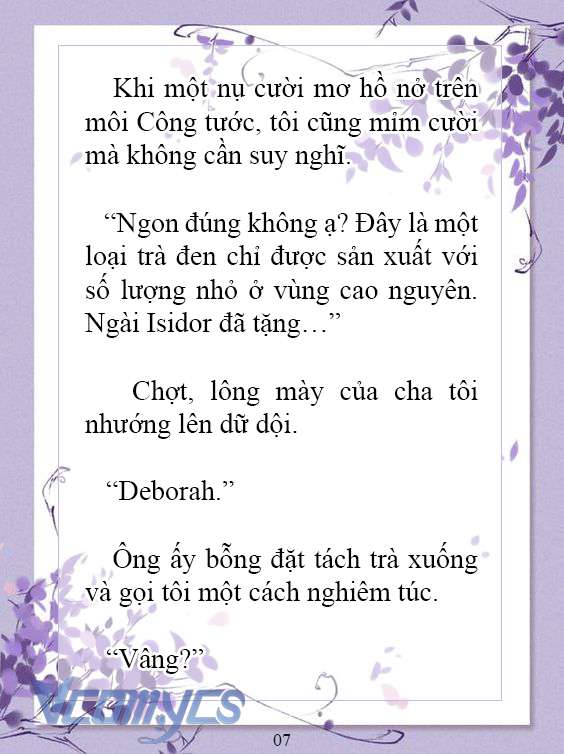 Khi một nụ cười mơ hồ nở trên môi Công tước, tôi cũng mỉm cười mà không cần suy nghĩ.

“Ngon đúng không ạ? Đây là một loại trà đen chỉ được sản xuất với số lượng nhỏ ở vùng cao nguyên. Ngài Isidor đã tặng…”

Chợt, lông mày của cha tôi nhướng lên dữ dội.

“Deborah.”

Ông ấy bỗng đặt tách trà xuống và gọi tôi một cách nghiêm túc.

“Vâng?”

Vcomycs

07